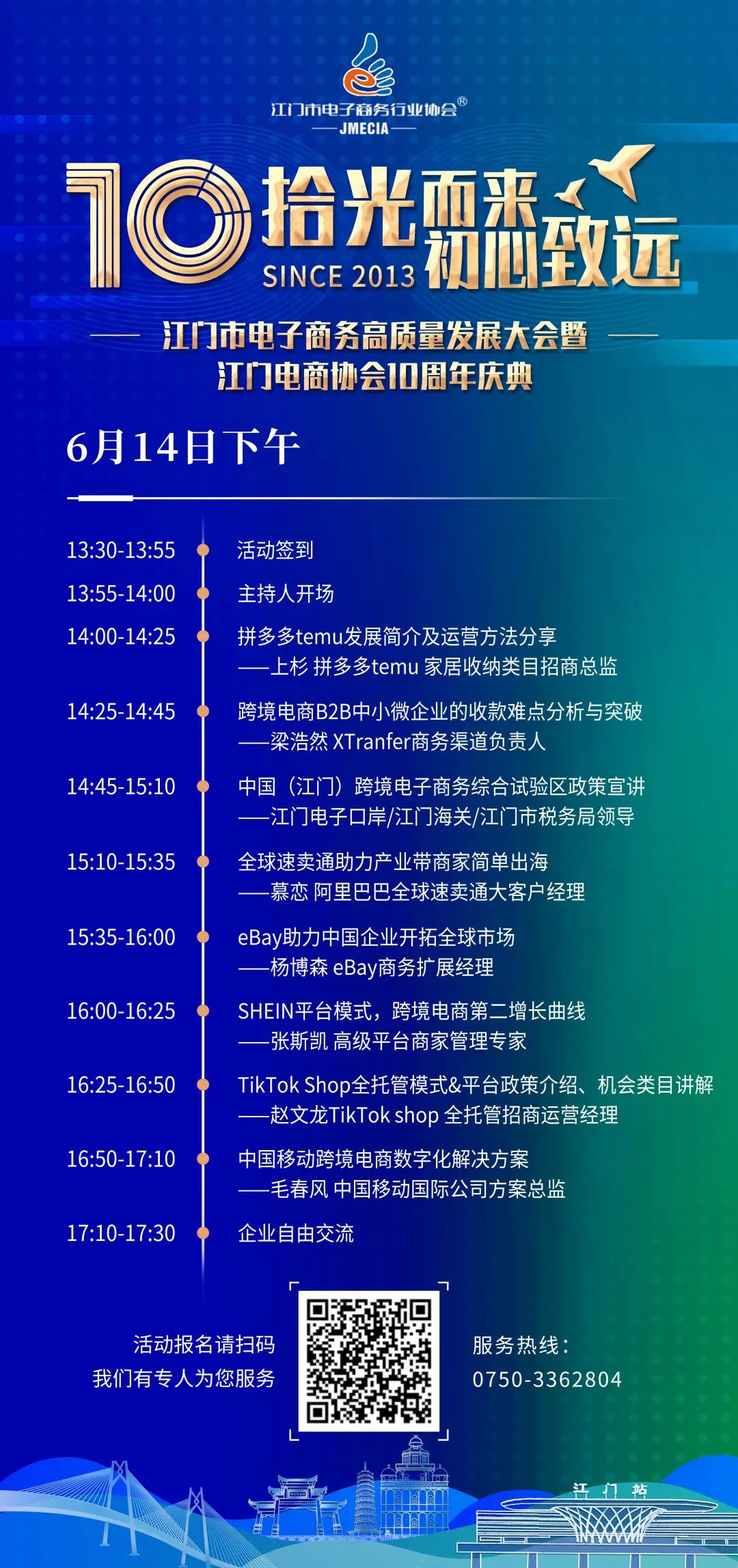 江门市电子商务行业协会®
JMECIA

10 拾光而来 初心致远
SINCE 2013

江门市电子商务高质量发展大会暨
江门电商协会10周年庆典

6月14日下午

13:30-13:55 活动签到

13:55-14:00 主持人开场

14:00-14:25 拼多多temu发展简介及运营方法分享
——上杉 拼多多temu 家居收纳类目招商总监

14:25-14:45 跨境电商B2B中小微企业的收款难点分析与突破
——梁浩然 XTranfer商务渠道负责人

14:45-15:10 中国（江门）跨境电子商务综合试验区政策宣讲
——江门电子口岸/江门海关/江门市税务局领导

15:10-15:35 全球速卖通助力产业带商家简单出海
——慕恋 阿里巴巴全球速卖通大客户经理

15:35-16:00 eBay助力中国企业开拓全球市场
——杨博森 eBay商务扩展经理

16:00-16:25 SHEIN平台模式，跨境电商第二增长曲线
——张斯凯 高级平台商家管理专家

16:25-16:50 TikTok Shop全托管模式&平台政策介绍、机会类目讲解
——赵文龙TikTok shop 全托管招商运营经理

16:50-17:10 中国移动跨境电商数字化解决方案
——毛春风 中国移动国际公司方案总监

17:10-17:30 企业自由交流

活动报名请扫码
我们有专人为您服务

服务热线：
0750-3362804

江门站